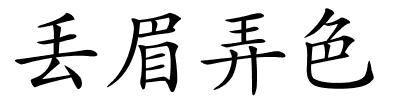 丢眉弄色